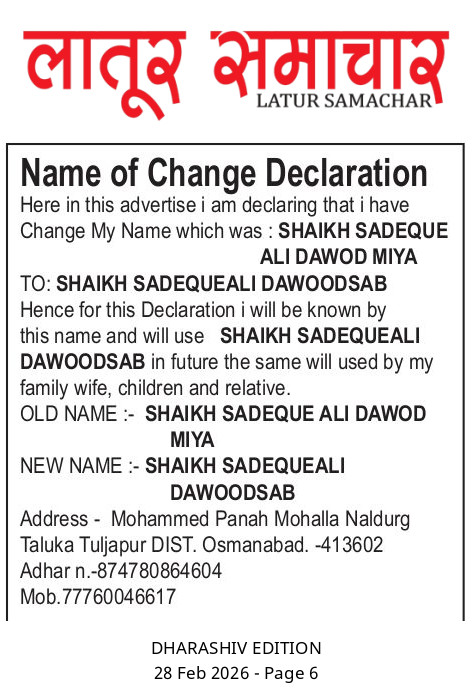 लातूर समाचार
LATUR SAMACHAR

Name of Change Declaration
Here in this advertise i am declaring that i have Change My Name which was : SHAIKH SADEQUE ALI DAWOD MIYA
TO: SHAIKH SADEQUEALI DAWOODSAB
Hence for this Declaration i will be known by this name and will use SHAIKH SADEQUEALI DAWOODSAB in future the same will used by my family wife, children and relative.
OLD NAME :- SHAIKH SADEQUE ALI DAWOD MIYA
NEW NAME :- SHAIKH SADEQUEALI DAWOODSAB
Address - Mohammed Panah Mohalla Naldurg Taluka Tuljapur DIST. Osmanabad. -413602
Adhar n.-874780864604
Mob.77760046617

DHARASHIV EDITION
28 Feb 2026 - Page 6